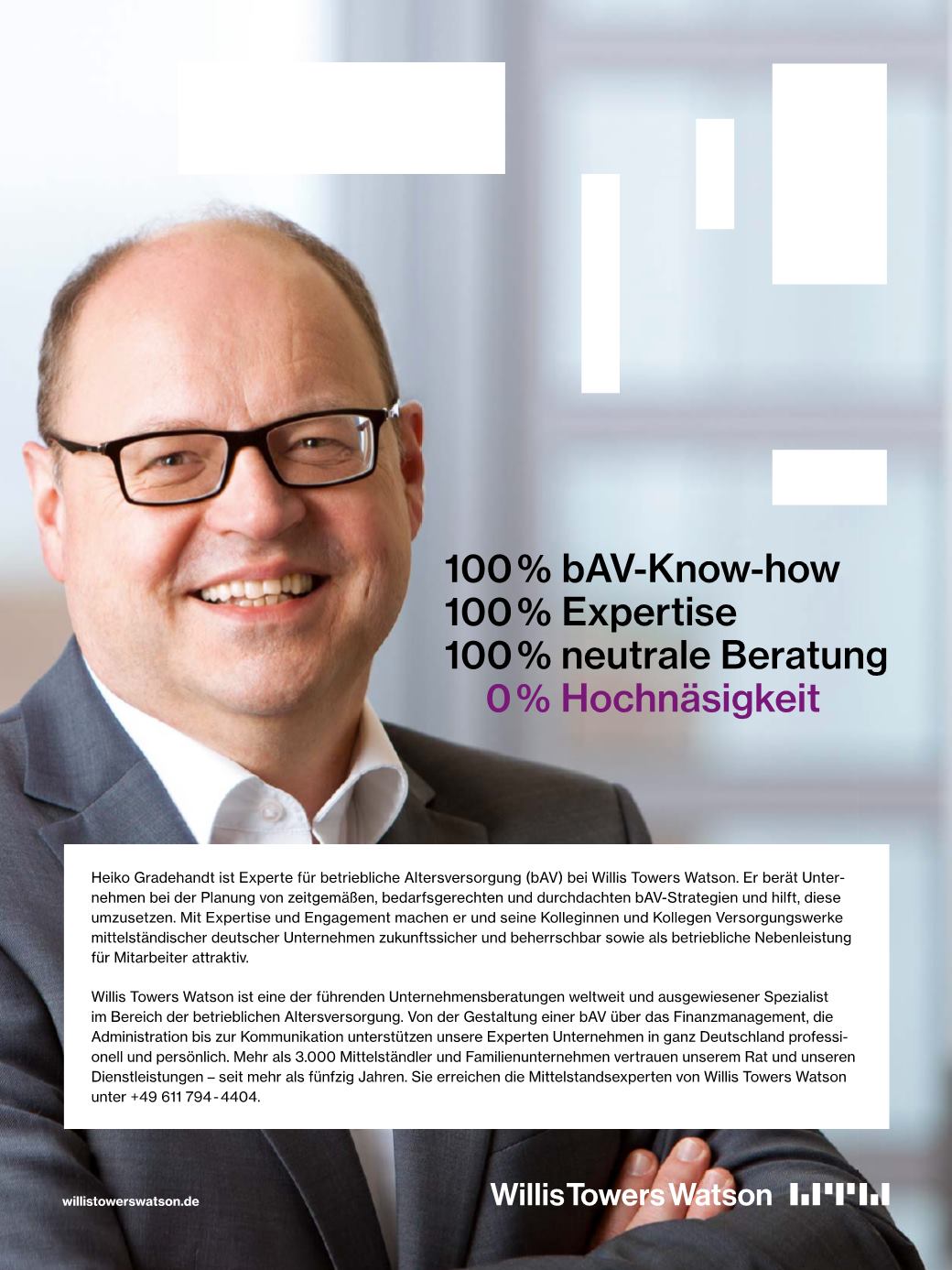 100 % bAV-Know-how
100 % Expertise
100 % neutrale Beratung
0 % Hochnäsigkeit

Heiko Gradehandt ist Experte für betriebliche Altersversorgung (bAV) bei Willis Towers Watson. Er berät Unternehmen bei der Planung von zeitgemäßen, bedarfsgerechten und durchdachten bAV-Strategien und hilft, diese umzusetzen. Mit Expertise und Engagement machen er und seine Kolleginnen und Kollegen Versorgungswerke mittelständischer deutscher Unternehmen zukunftssicher und beherrschbar sowie als betriebliche Nebenleistung für Mitarbeiter attraktiv.

Willis Towers Watson ist eine der führenden Unternehmensberatungen weltweit und ausgewiesener Spezialist im Bereich der betrieblichen Altersversorgung. Von der Gestaltung einer bAV über das Finanzmanagement, die Administration bis zur Kommunikation unterstützen unsere Experten Unternehmen in ganz Deutschland professionell und persönlich. Mehr als 3.000 Mittelständler und Familienunternehmen vertrauen unserem Rat und unseren Dienstleistungen – seit mehr als fünfzig Jahren. Sie erreichen die Mittelstandsexperten von Willis Towers Watson unter +49 611 794 - 4404.

willistowerswatson.de

Willis Towers Watson